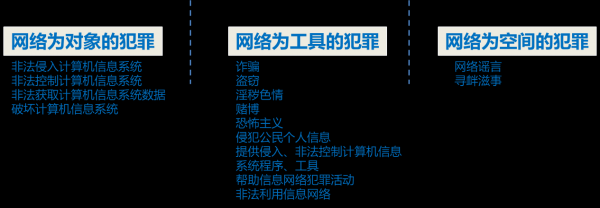 网络为对象的犯罪

非法侵入计算机信息系统
非法控制计算机信息系统
非法获取计算机信息系统数据
破坏计算机信息系统

网络为工具的犯罪

诈骗
盗窃
淫秽色情
赌博
恐怖主义
侵犯公民个人信息
提供侵入、非法控制计算机信息系统程序、工具
帮助信息网络犯罪活动
非法利用信息网络

网络为空间的犯罪

网络谣言
寻衅滋事